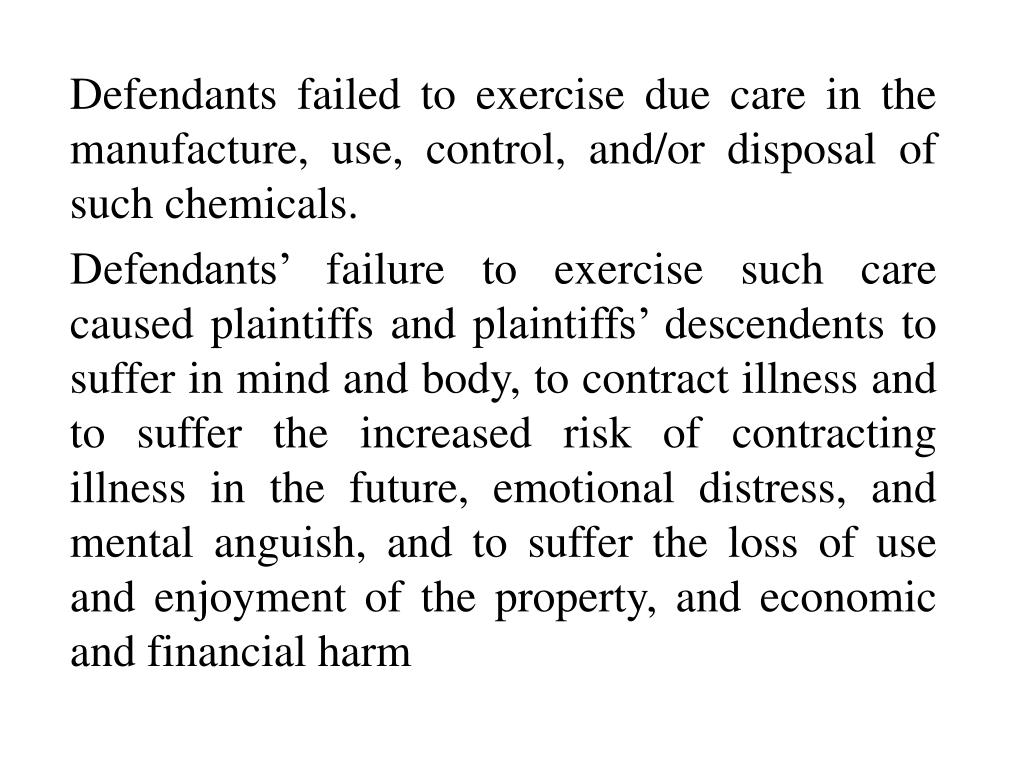 Defendants failed to exercise due care in the manufacture, use, control, and/or disposal of such chemicals.

Defendants’ failure to exercise such care caused plaintiffs and plaintiffs’ descendents to suffer in mind and body, to contract illness and to suffer the increased risk of contracting illness in the future, emotional distress, and mental anguish, and to suffer the loss of use and enjoyment of the property, and economic and financial harm